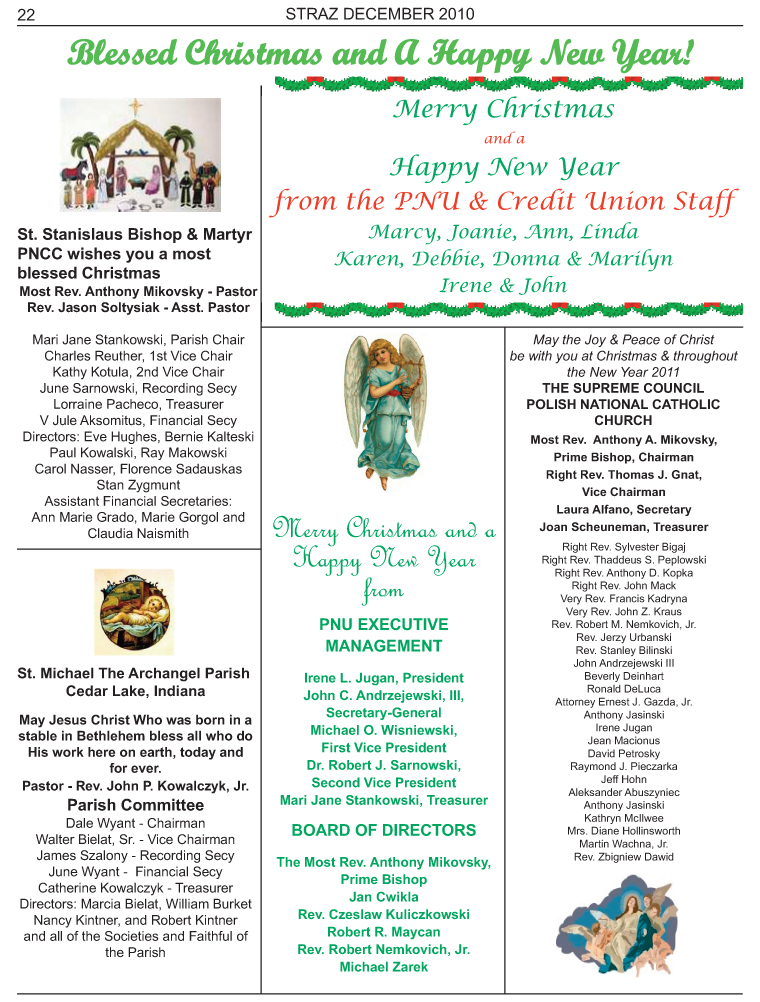 22 STRAZ DECEMBER 2010

Blessed Christmas and A Happy New Year!

St. Stanislaus Bishop & Martyr PNCC wishes you a most blessed Christmas
Most Rev. Anthony Mikovsky - Pastor
Rev. Jason Soltysiak - Asst. Pastor

Mari Jane Stankowski, Parish Chair
Charles Reuther, 1st Vice Chair
Kathy Kotula, 2nd Vice Chair
June Sarnowski, Recording Secy
Lorraine Pacheco, Treasurer
V Jule Aksomitus, Financial Secy
Directors: Eve Hughes, Bernie Kalteski
Paul Kowalski, Ray Makowski
Carol Nasser, Florence Sadauskas
Stan Zygmunt
Assistant Financial Secretaries:
Ann Marie Grado, Marie Gorgol and Claudia Naismith

St. Michael The Archangel Parish
Cedar Lake, Indiana

May Jesus Christ Who was born in a stable in Bethlehem bless all who do His work here on earth, today and for ever.
Pastor - Rev. John P. Kowalczyk, Jr.

Parish Committee
Dale Wyant - Chairman
Walter Bielat, Sr. - Vice Chairman
James Szalony - Recording Secy
June Wyant - Financial Secy
Catherine Kowalczyk - Treasurer
Directors: Marcia Bielat, William Burket
Nancy Kintner, and Robert Kintner
and all of the Societies and Faithful of the Parish

Merry Christmas
and a
Happy New Year
from the PNU & Credit Union Staff
Marcy, Joanie, Ann, Linda
Karen, Debbie, Donna & Marilyn
Irene & John

Merry Christmas and a Happy New Year from

PNU EXECUTIVE MANAGEMENT

Irene L. Jugan, President
John C. Andrzejewski, III, Secretary-General
Michael O. Wisniewski, First Vice President
Dr. Robert J. Sarnowski, Second Vice President
Mari Jane Stankowski, Treasurer

BOARD OF DIRECTORS

The Most Rev. Anthony Mikovsky, Prime Bishop
Jan Cwikla
Rev. Czeslaw Kuliczkowski
Robert R. Maycan
Rev. Robert Nemkovich, Jr.
Michael Zarek

May the Joy & Peace of Christ be with you at Christmas & throughout the New Year 2011
THE SUPREME COUNCIL
POLISH NATIONAL CATHOLIC CHURCH
Most Rev. Anthony A. Mikovsky, Prime Bishop, Chairman
Right Rev. Thomas J. Gnat, Vice Chairman
Laura Alfano, Secretary
Joan Scheuneman, Treasurer
Right Rev. Sylvester Bigaj
Right Rev. Thaddeus S. Peplowski
Right Rev. Anthony D. Kopka
Right Rev. John Mack
Very Rev. Francis Kadryna
Very Rev. John Z. Kraus
Rev. Robert M. Nemkovich, Jr.
Rev. Jerzy Urbanski
Rev. Stanley Bilinski
John Andrzejewski III
Beverly Deinhart
Ronald DeLuca
Attorney Ernest J. Gazda, Jr.
Anthony Jasinski
Irene Jugan
Jean Macionus
David Petrosky
Raymond J. Pieczarka
Jeff Hohn
Aleksander Abuszyniec
Anthony Jasinski
Kathryn McIlwee
Mrs. Diane Hollinsworth
Martin Wachna, Jr.
Rev. Zbigniew Dawid